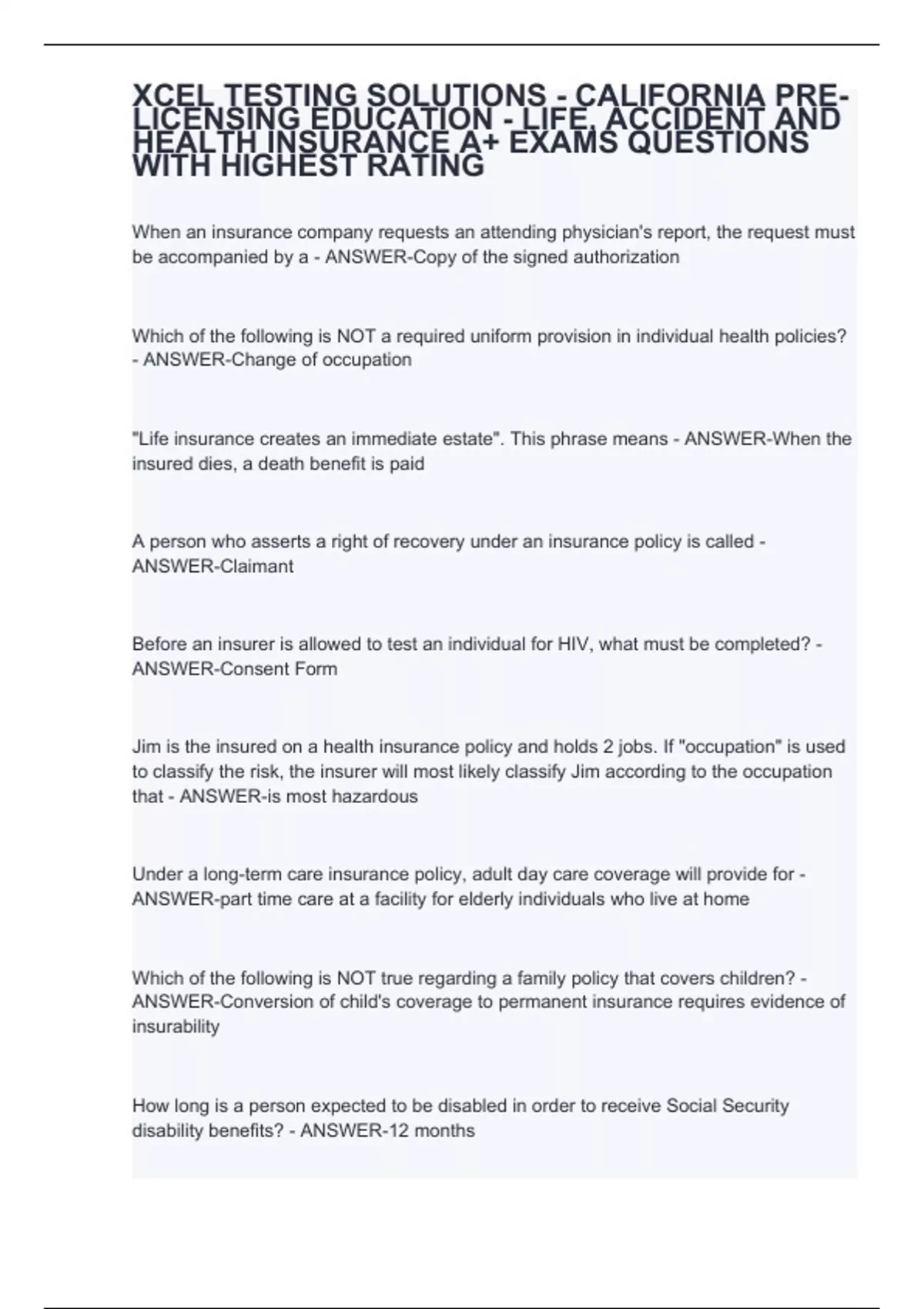 XCEL TESTING SOLUTIONS - CALIFORNIA PRE-LICENSING EDUCATION - LIFE, ACCIDENT AND HEALTH INSURANCE A+ EXAMS QUESTIONS WITH HIGHEST RATING

When an insurance company requests an attending physician's report, the request must be accompanied by a - ANSWER-Copy of the signed authorization

Which of the following is NOT a required uniform provision in individual health policies? - ANSWER-Change of occupation

"Life insurance creates an immediate estate". This phrase means - ANSWER-When the insured dies, a death benefit is paid

A person who asserts a right of recovery under an insurance policy is called - ANSWER-Claimant

Before an insurer is allowed to test an individual for HIV, what must be completed? - ANSWER-Consent Form

Jim is the insured on a health insurance policy and holds 2 jobs. If "occupation" is used to classify the risk, the insurer will most likely classify Jim according to the occupation that - ANSWER-is most hazardous

Under a long-term care insurance policy, adult day care coverage will provide for - ANSWER-part time care at a facility for elderly individuals who live at home

Which of the following is NOT true regarding a family policy that covers children? - ANSWER-Conversion of child's coverage to permanent insurance requires evidence of insurability

How long is a person expected to be disabled in order to receive Social Security disability benefits? - ANSWER-12 months